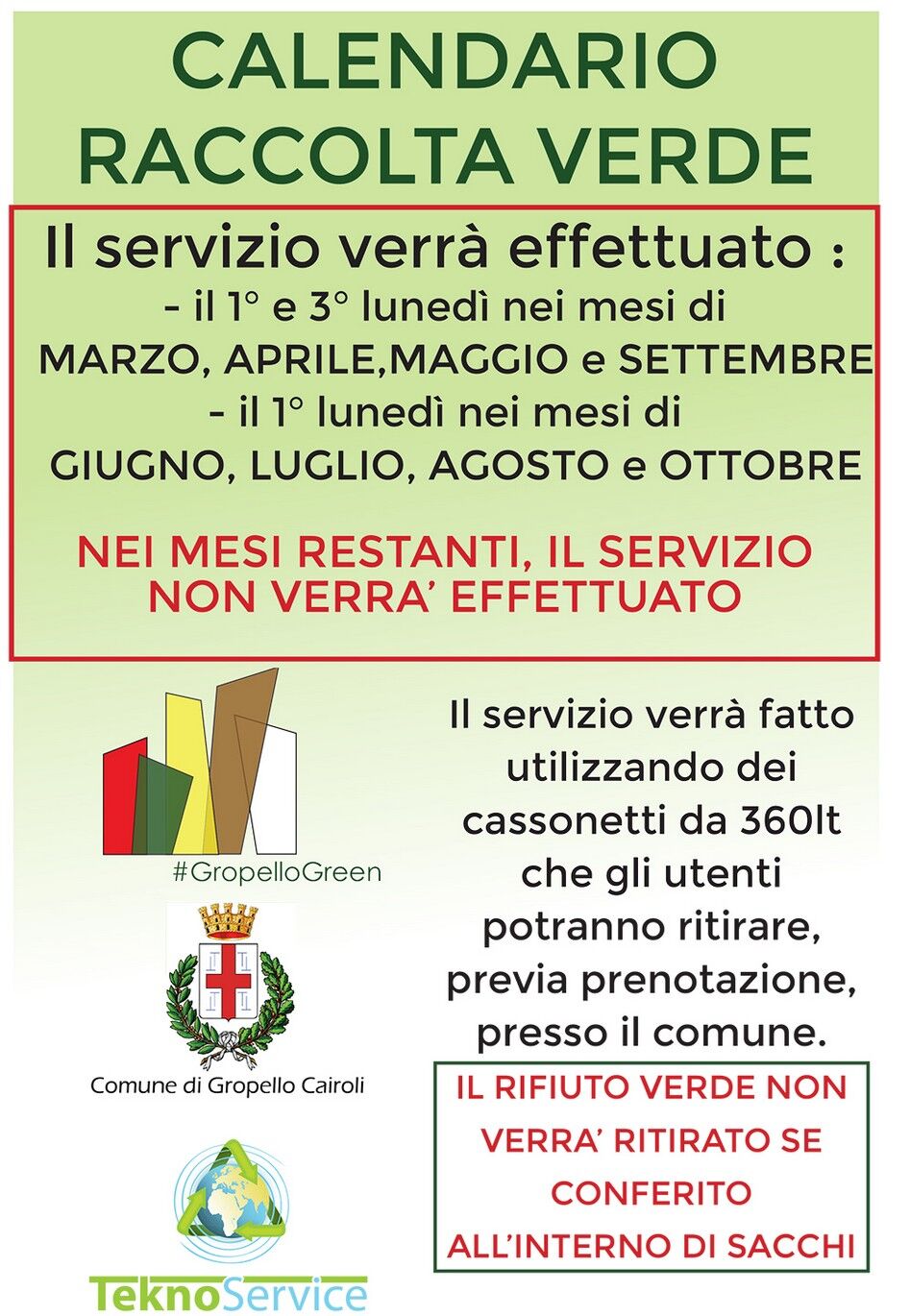 CALENDARIO
RACCOLTA VERDE

Il servizio verrà effettuato :
- il 1° e 3° lunedì nei mesi di
MARZO, APRILE,MAGGIO e SETTEMBRE
- il 1° lunedì nei mesi di
GIUGNO, LUGLIO, AGOSTO e OTTOBRE

NEI MESI RESTANTI, IL SERVIZIO NON VERRA' EFFETTUATO

#GropelloGreen

Comune di Gropello Cairoli

TeknoService

Il servizio verrà fatto utilizzando dei cassonetti da 360lt che gli utenti potranno ritirare, previa prenotazione, presso il comune.

IL RIFIUTO VERDE NON VERRA' RITIRATO SE CONFERITO ALL'INTERNO DI SACCHI